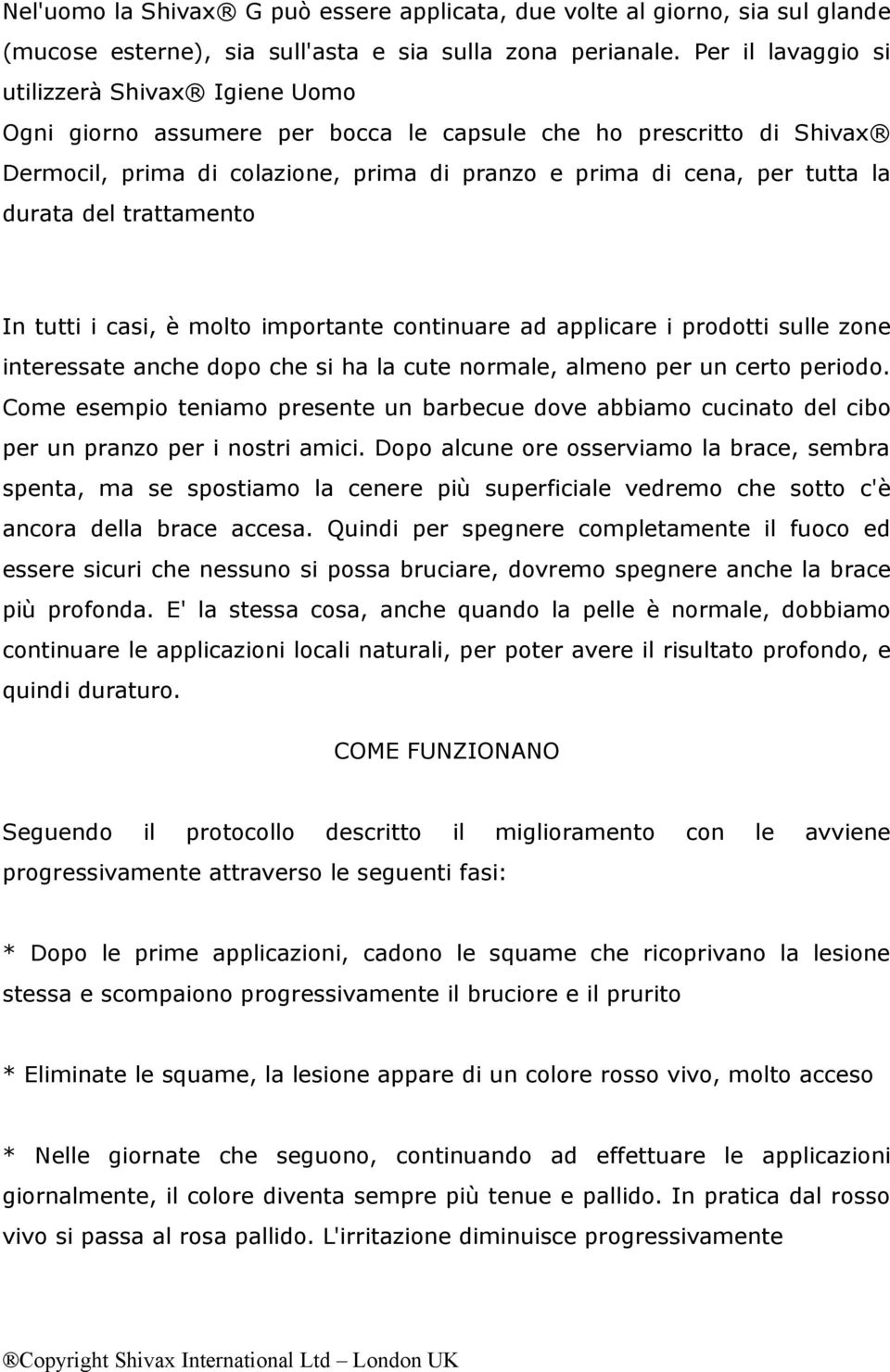 Nel'uomo la Shivax® G può essere applicata, due volte al giorno, sia sul glande (mucose esterne), sia sull'asta e sia sulla zona perianale. Per il lavaggio si utilizzerà Shivax® Igiene Uomo
Ogni giorno assumere per bocca le capsule che ho prescritto di Shivax® Dermocil, prima di colazione, prima di pranzo e prima di cena, per tutta la durata del trattamento

In tutti i casi, è molto importante continuare ad applicare i prodotti sulle zone interessate anche dopo che si ha la cute normale, almeno per un certo periodo. Come esempio teniamo presente un barbecue dove abbiamo cucinato del cibo per un pranzo per i nostri amici. Dopo alcune ore osserviamo la brace, sembra spenta, ma se spostiamo la cenere più superficiale vedremo che sotto c'è ancora della brace accesa. Quindi per spegnere completamente il fuoco ed essere sicuri che nessuno si possa bruciare, dovremo spegnere anche la brace più profonda. E' la stessa cosa, anche quando la pelle è normale, dobbiamo continuare le applicazioni locali naturali, per poter avere il risultato profondo, e quindi duraturo.

COME FUNZIONANO

Seguendo il protocollo descritto il miglioramento con le avviene progressivamente attraverso le seguenti fasi:

* Dopo le prime applicazioni, cadono le squame che ricoprivano la lesione stessa e scompaiono progressivamente il bruciore e il prurito

* Eliminate le squame, la lesione appare di un colore rosso vivo, molto acceso

* Nelle giornate che seguono, continuando ad effettuare le applicazioni giornalmente, il colore diventa sempre più tenue e pallido. In pratica dal rosso vivo si passa al rosa pallido. L'irritazione diminuisce progressivamente

®Copyright Shivax International Ltd – London UK